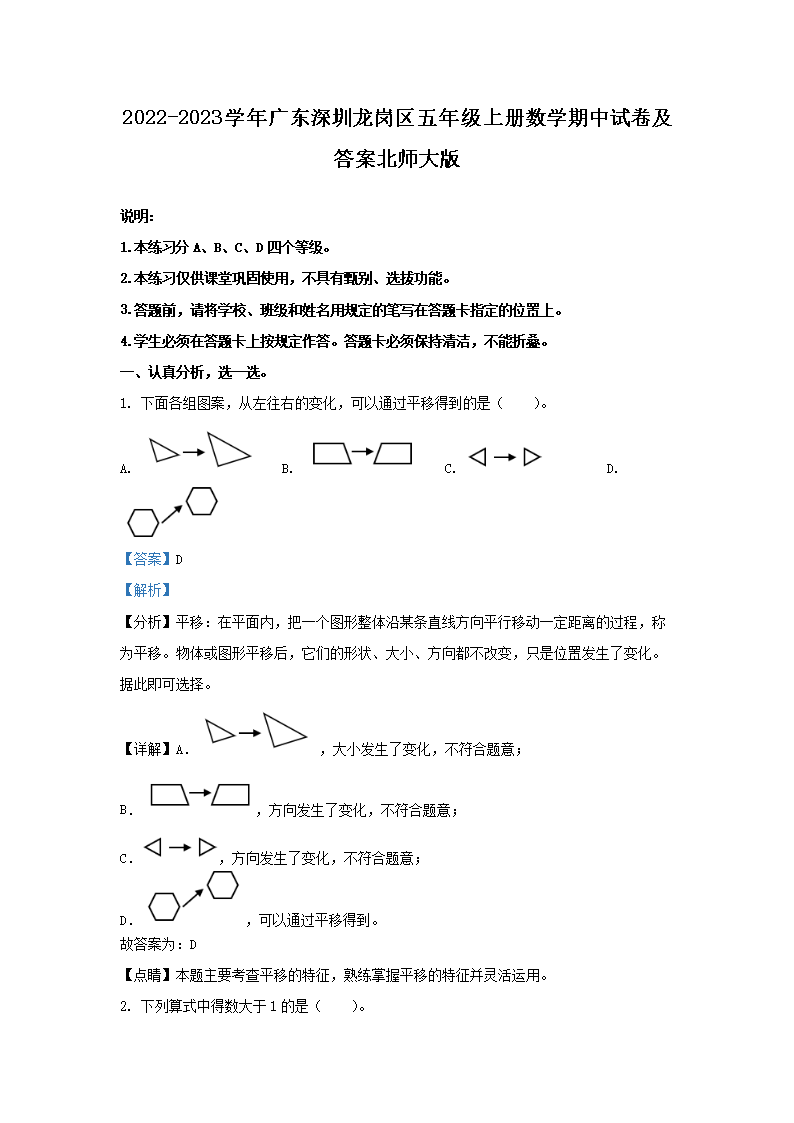 2022-2023学年广东深圳龙岗区五年级上册数学期中试卷及答案北师大版

说明:

1.本练习分 A、B、C、D 四个等级。

2.本练习仅供课堂巩固使用，不具有甄别、选拔功能。

3.答题前，请将学校、班级和姓名用规定的笔写在答题卡指定的位置上。

4.学生必须在答题卡上按规定作答。答题卡必须保持清洁，不能折叠。

一、认真分析，选一选。

1. 下面各组图案，从左往右的变化，可以通过平移得到的是（　　）。

A.　　B.　　C.　　D.

【答案】D

【解析】

【分析】平移：在平面内，把一个图形整体沿某条直线方向平行移动一定距离的过程，称为平移。物体或图形平移后，它们的形状、大小、方向都不改变，只是位置发生了变化。据此即可选择。

【详解】A.　　，大小发生了变化，不符合题意；

B．　　，方向发生了变化，不符合题意；

C．　　，方向发生了变化，不符合题意；

D．　　，可以通过平移得到。

故答案为：D

【点睛】本题主要考查平移的特征，熟练掌握平移的特征并灵活运用。

2. 下列算式中得数大于 1 的是（　　）。